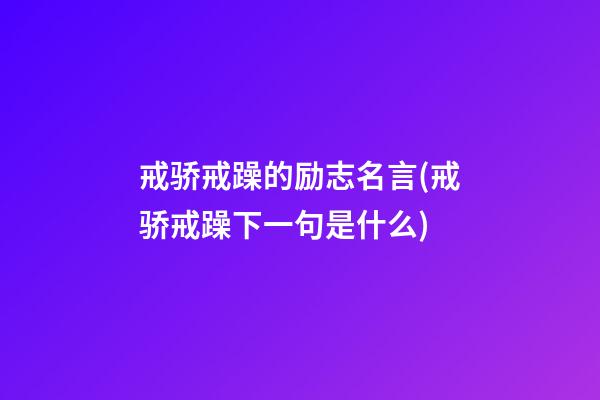 戒骄戒躁的励志名言(戒骄戒躁下一句是什么)